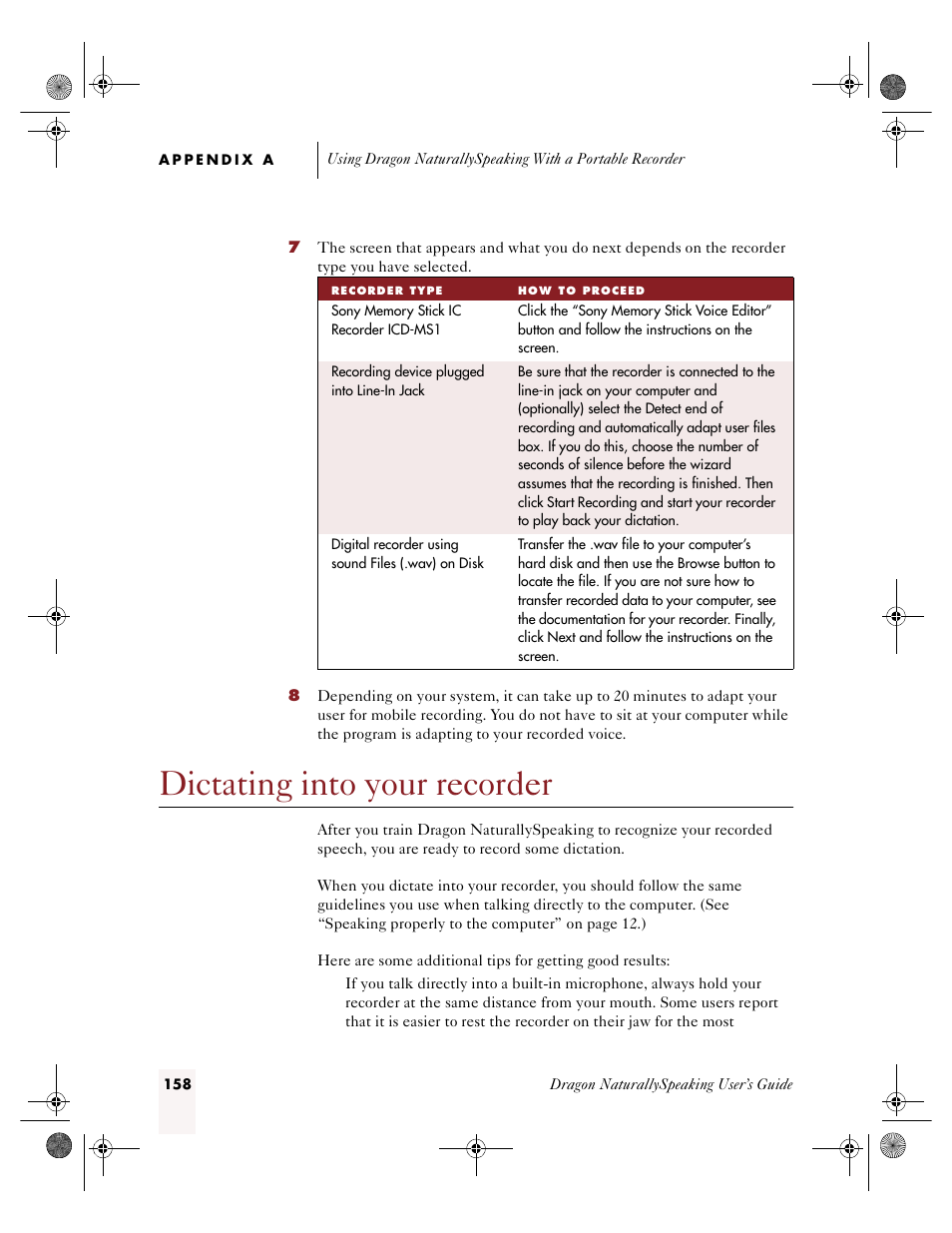 APPENDIX A

Using Dragon NaturallySpeaking With a Portable Recorder

7 The screen that appears and what you do next depends on the recorder type you have selected.

| RECORDER TYPE | HOW TO PROCEED |
|---|---|
| Sony Memory Stick IC Recorder ICD-MS1 | Click the "Sony Memory Stick Voice Editor" button and follow the instructions on the screen. |
| Recording device plugged into Line-In Jack | Be sure that the recorder is connected to the line-in jack on your computer and (optionally) select the Detect end of recording and automatically adapt user files box. If you do this, choose the number of seconds of silence before the wizard assumes that the recording is finished. Then click Start Recording and start your recorder to play back your dictation. |
| Digital recorder using sound Files (.wav) on Disk | Transfer the .wav file to your computer's hard disk and then use the Browse button to locate the file. If you are not sure how to transfer recorded data to your computer, see the documentation for your recorder. Finally, click Next and follow the instructions on the screen. |

8 Depending on your system, it can take up to 20 minutes to adapt your user for mobile recording. You do not have to sit at your computer while the program is adapting to your recorded voice.

Dictating into your recorder

After you train Dragon NaturallySpeaking to recognize your recorded speech, you are ready to record some dictation.

When you dictate into your recorder, you should follow the same guidelines you use when talking directly to the computer. (See "Speaking properly to the computer" on page 12.)

Here are some additional tips for getting good results:

If you talk directly into a built-in microphone, always hold your recorder at the same distance from your mouth. Some users report that it is easier to rest the recorder on their jaw for the most

158

Dragon NaturallySpeaking User's Guide